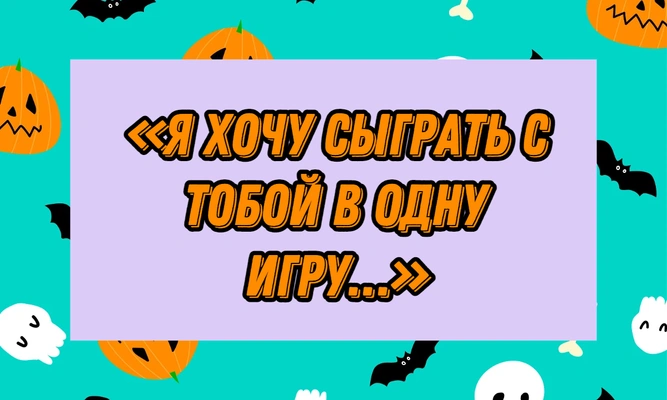 «Я ХОЧУ СЫГРАТЬ С ТОБОЙ В ОДНУ ИГРУ...»